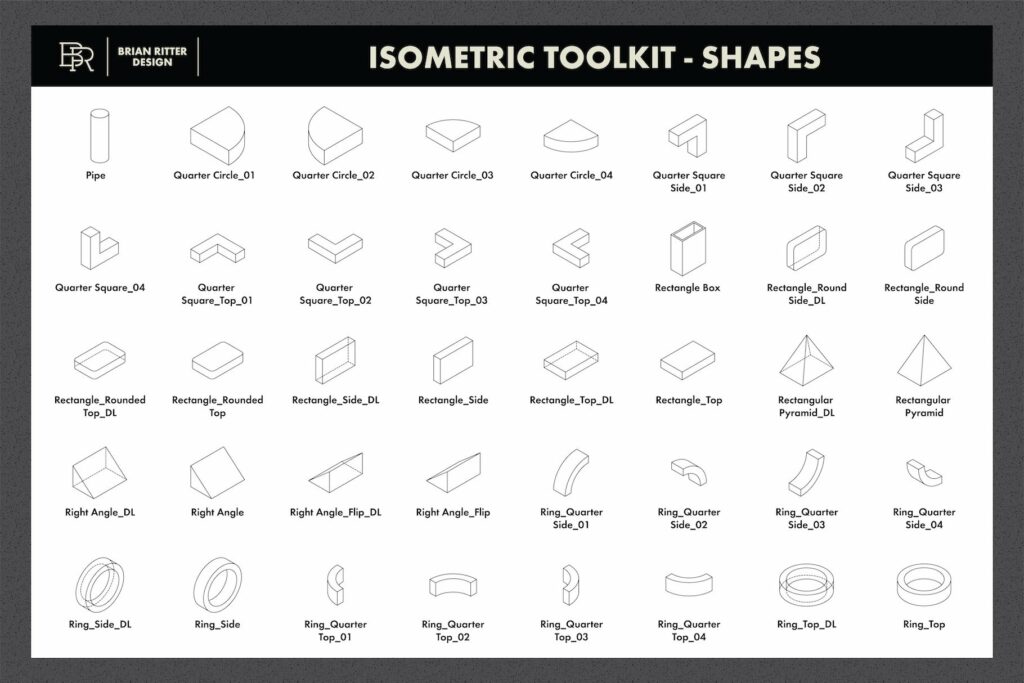 BR BRIAN RITTER DESIGN

ISOMETRIC TOOLKIT - SHAPES

Pipe
Quarter Circle_01
Quarter Circle_02
Quarter Circle_03
Quarter Circle_04
Quarter Square Side_01
Quarter Square Side_02
Quarter Square Side_03

Quarter Square_04
Quarter Square_Top_01
Quarter Square_Top_02
Quarter Square_Top_03
Quarter Square_Top_04
Rectangle Box
Rectangle_Round Side_DL
Rectangle_Round Side

Rectangle_Rounded Top_DL
Rectangle_Rounded Top
Rectangle_Side_DL
Rectangle_Side
Rectangle_Top_DL
Rectangle_Top
Rectangular Pyramid_DL
Rectangular Pyramid

Right Angle_DL
Right Angle
Right Angle_Flip_DL
Right Angle_Flip
Ring_Quarter Side_01
Ring_Quarter Side_02
Ring_Quarter Side_03
Ring_Quarter Side_04

Ring_Side_DL
Ring_Side
Ring_Quarter Top_01
Ring_Quarter Top_02
Ring_Quarter Top_03
Ring_Quarter Top_04
Ring_Top_DL
Ring_Top